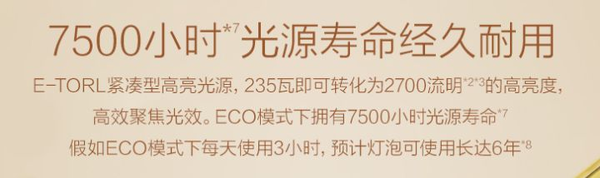 7500小时$^{*7}$光源寿命经久耐用

E-TORL紧凑型高亮光源，235瓦即可转化为2700流明$^{*2*3}$的高亮度，高效聚焦光效。ECO模式下拥有7500小时光源寿命$^{*7}$
假如ECO模式下每天使用3小时，预计灯泡可使用长达6年$^{*8}$